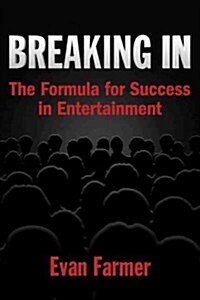 BREAKING IN

The Formula for Success in Entertainment

Evan Farmer